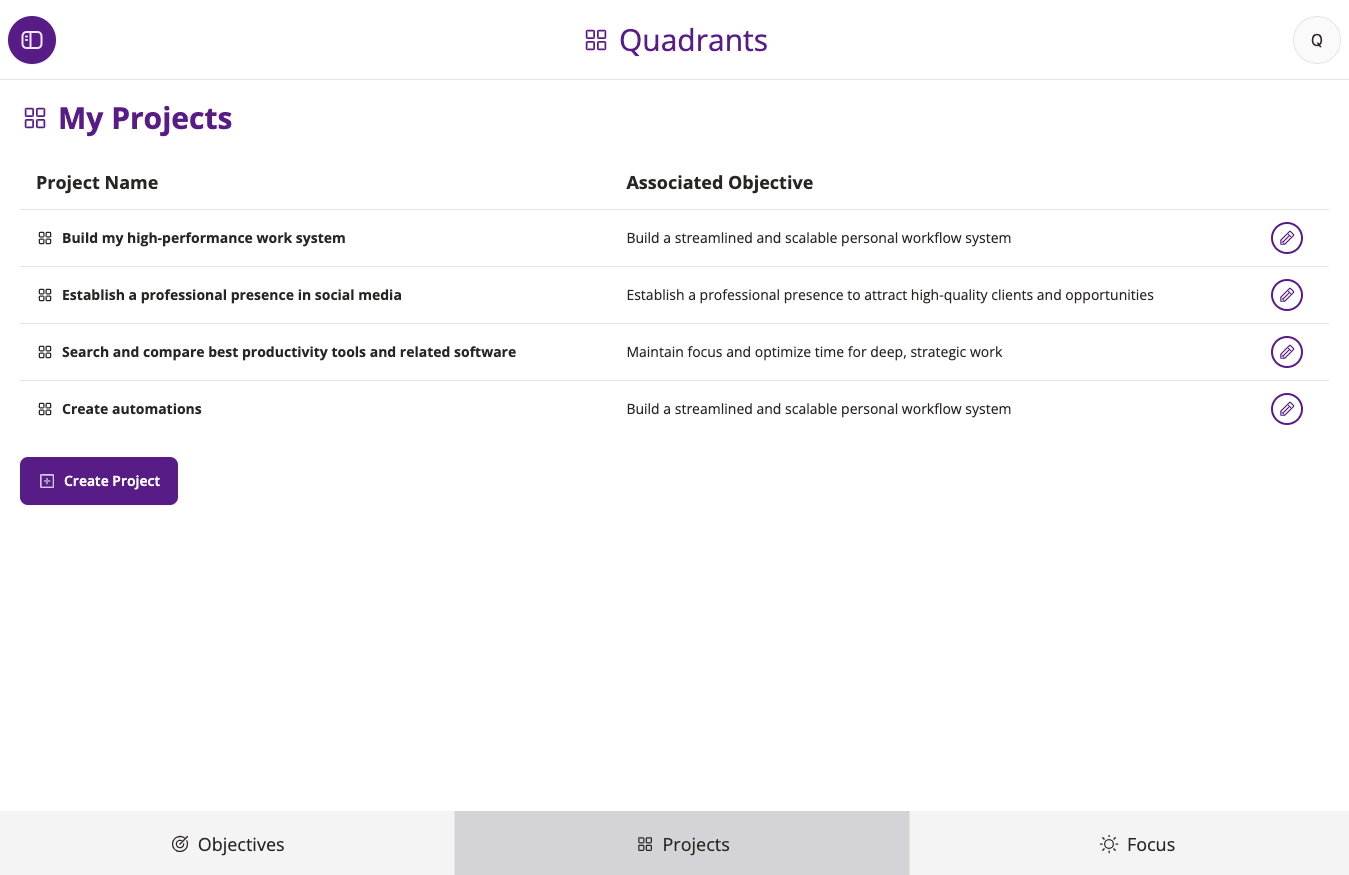 Quadrants

Q

My Projects

| Project Name | Associated Objective |
|---|---|
| Build my high-performance work system | Build a streamlined and scalable personal workflow system |
| Establish a professional presence in social media | Establish a professional presence to attract high-quality clients and opportunities |
| Search and compare best productivity tools and related software | Maintain focus and optimize time for deep, strategic work |
| Create automations | Build a streamlined and scalable personal workflow system |

Create Project

Objectives
Projects
Focus